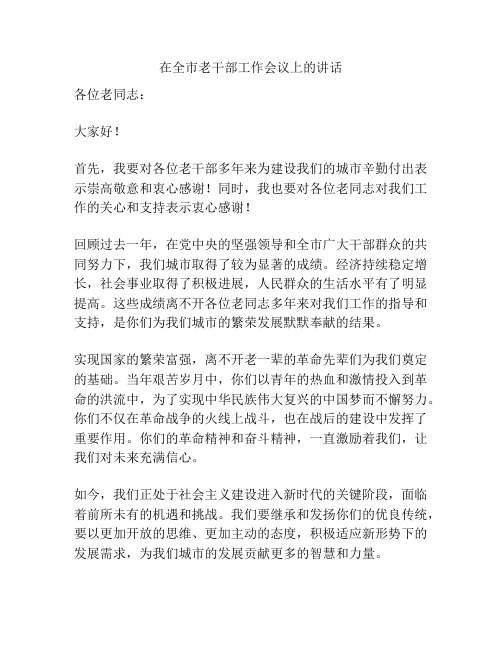 在全市老干部工作会议上的讲话

各位老同志：

大家好！

首先，我要对各位老干部多年来为建设我们的城市辛勤付出表示崇高敬意和衷心感谢！同时，我也要对各位老同志对我们工作的关心和支持表示衷心感谢！

回顾过去一年，在党中央的坚强领导和全市广大干部群众的共同努力下，我们城市取得了较为显著的成绩。经济持续稳定增长，社会事业取得了积极进展，人民群众的生活水平有了明显提高。这些成绩离不开各位老同志多年来对我们工作的指导和支持，是你们为我们城市的繁荣发展默默奉献的结果。

实现国家的繁荣富强，离不开老一辈的革命先辈们为我们奠定的基础。当年艰苦岁月中，你们以青年的热血和激情投入到革命的洪流中，为了实现中华民族伟大复兴的中国梦而不懈努力。你们不仅在革命战争的火线上战斗，也在战后的建设中发挥了重要作用。你们的革命精神和奋斗精神，一直激励着我们，让我们对未来充满信心。

如今，我们正处于社会主义建设进入新时代的关键阶段，面临着前所未有的机遇和挑战。我们要继承和发扬你们的优良传统，要以更加开放的思维、更加主动的态度，积极适应新形势下的发展需求，为我们城市的发展贡献更多的智慧和力量。